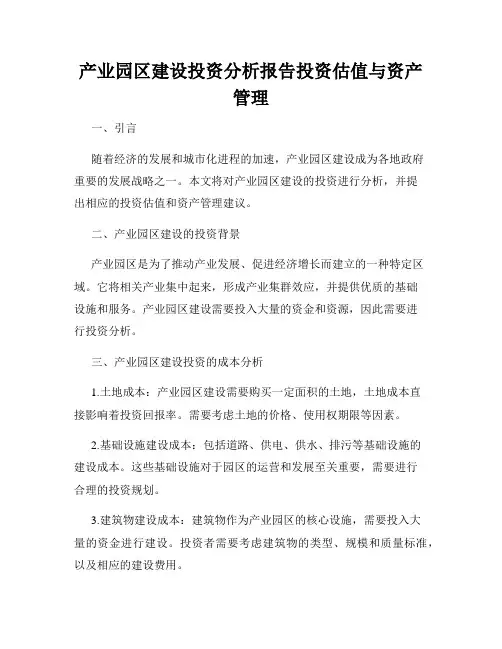 产业园区建设投资分析报告投资估值与资产管理

一、引言

随着经济的发展和城市化进程的加速，产业园区建设成为各地政府重要的发展战略之一。本文将对产业园区建设的投资进行分析，并提出相应的投资估值和资产管理建议。

二、产业园区建设的投资背景

产业园区是为了推动产业发展、促进经济增长而建立的一种特定区域。它将相关产业集中起来，形成产业集群效应，并提供优质的基础设施和服务。产业园区建设需要投入大量的资金和资源，因此需要进行投资分析。

三、产业园区建设投资的成本分析

1.土地成本：产业园区建设需要购买一定面积的土地，土地成本直接影响着投资回报率。需要考虑土地的价格、使用权期限等因素。

2.基础设施建设成本：包括道路、供电、供水、排污等基础设施的建设成本。这些基础设施对于园区的运营和发展至关重要，需要进行合理的投资规划。

3.建筑物建设成本：建筑物作为产业园区的核心设施，需要投入大量的资金进行建设。投资者需要考虑建筑物的类型、规模和质量标准，以及相应的建设费用。